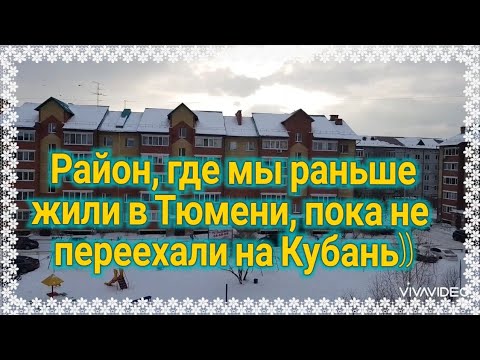 Район, где мы раньше жили в Тюмени, пока не переехали на Кубань))

VIVAVIDEO